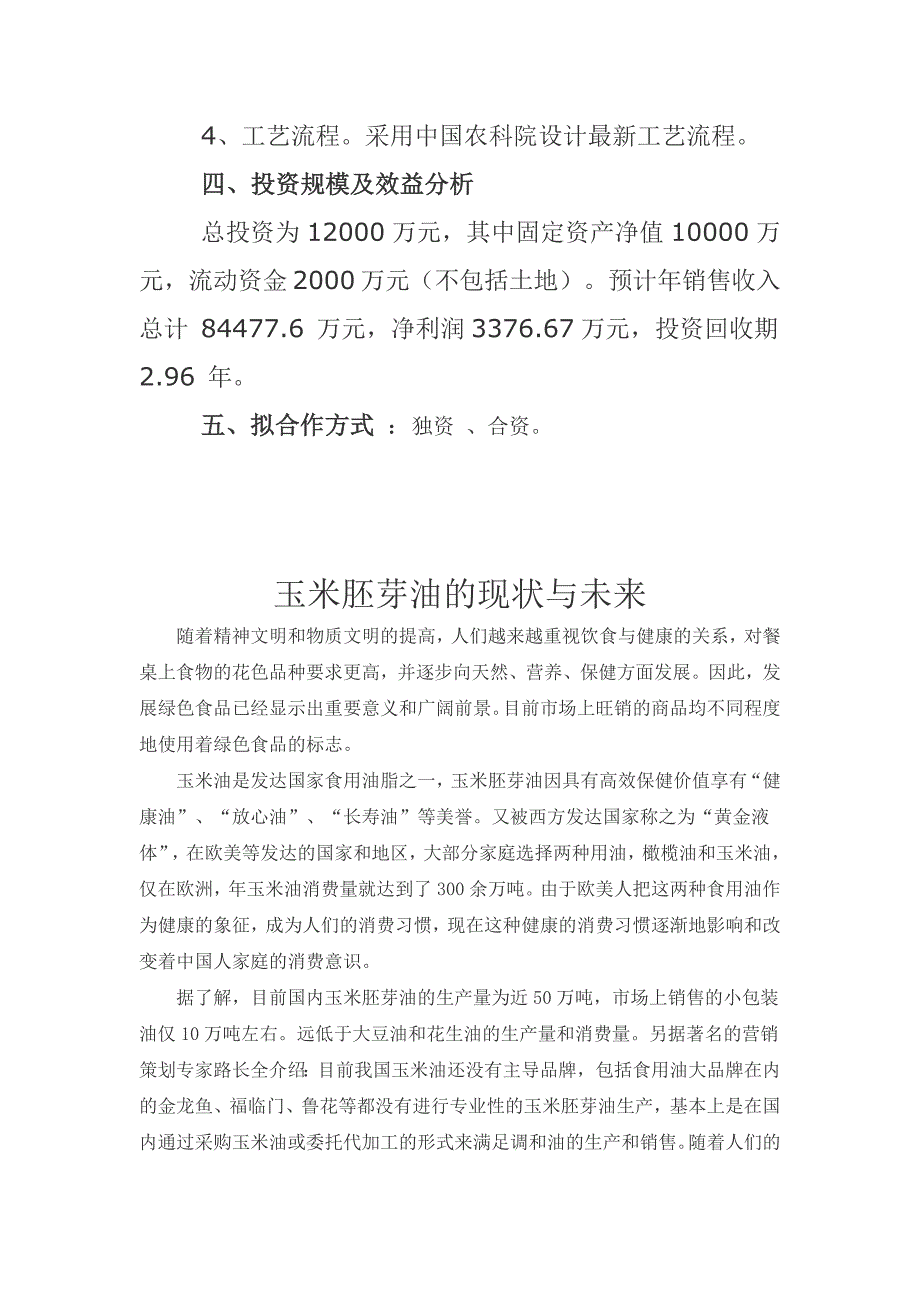 4、工艺流程。采用中国农科院设计最新工艺流程。

四、投资规模及效益分析

总投资为 12000 万元，其中固定资产净值 10000 万元，流动资金 2000 万元（不包括土地）。预计年销售收入总计 84477.6 万元，净利润 3376.67 万元，投资回收期 2.96 年。

五、拟合作方式 ：独资 、合资。

玉米胚芽油的现状与未来

随着精神文明和物质文明的提高，人们越来越重视饮食与健康的关系，对餐桌上食物的花色品种要求更高，并逐步向天然、营养、保健方面发展。因此，发展绿色食品已经显示出重要意义和广阔前景。目前市场上旺销的商品均不同程度地使用着绿色食品的标志。

玉米油是发达国家食用油脂之一，玉米胚芽油因具有高效保健价值享有“健康油”、“放心油”、“长寿油”等美誉。又被西方发达国家称之为“黄金液体”，在欧美等发达的国家和地区，大部分家庭选择两种用油，橄榄油和玉米油，仅在欧洲，年玉米油消费量就达到了 300 余万吨。由于欧美人把这两种食用油作为健康的象征，成为人们的消费习惯，现在这种健康的消费习惯逐渐地影响和改变着中国人家庭的消费意识。

据了解，目前国内玉米胚芽油的生产量为近 50 万吨，市场上销售的小包装油仅 10 万吨左右。远低于大豆油和花生油的生产量和消费量。另据著名的营销策划专家路长全介绍：目前我国玉米油还没有主导品牌，包括食用油大品牌在内的金龙鱼、福临门、鲁花等都没有进行专业性的玉米胚芽油生产，基本上是在国内通过采购玉米油或委托代加工的形式来满足调和油的生产和销售。随着人们的